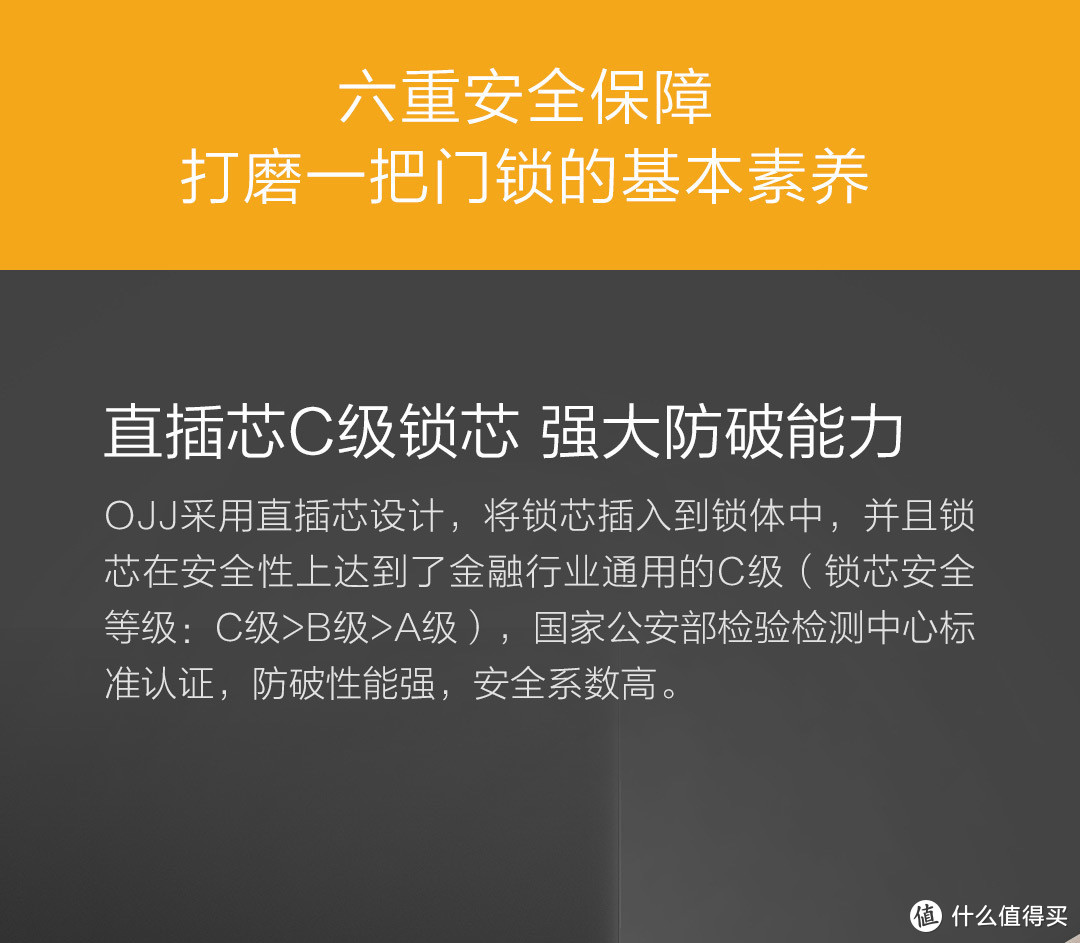 六重安全保障
打磨一把门锁的基本素养

直插芯C级锁芯 强大防破能力

OJJ采用直插芯设计，将锁芯插入到锁体中，并且锁芯在安全性上达到了金融行业通用的C级（锁芯安全等级：C级>B级>A级），国家公安部检验检测中心标准认证，防破性能强，安全系数高。

值 什么值得买